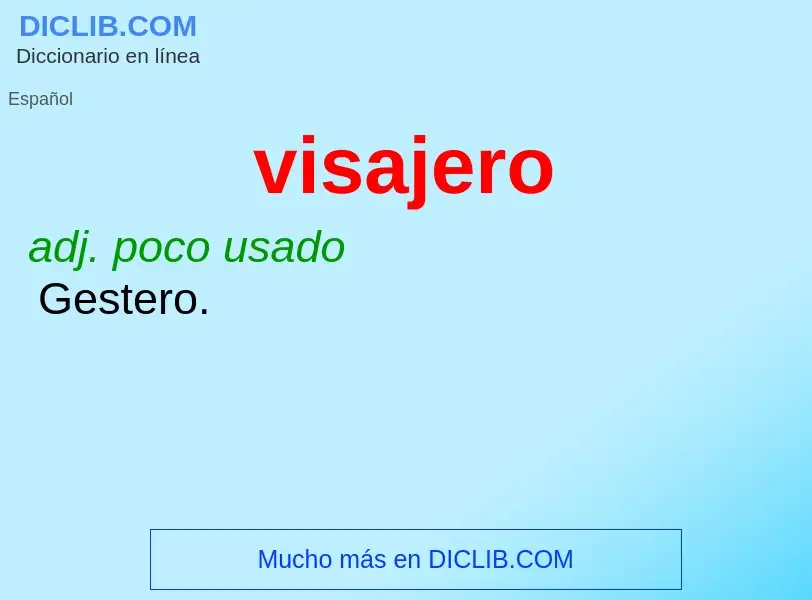 DICLIB.COM
Diccionario en línea

Español

visajero

adj. poco usado
Gestero.

Mucho más en DICLIB.COM